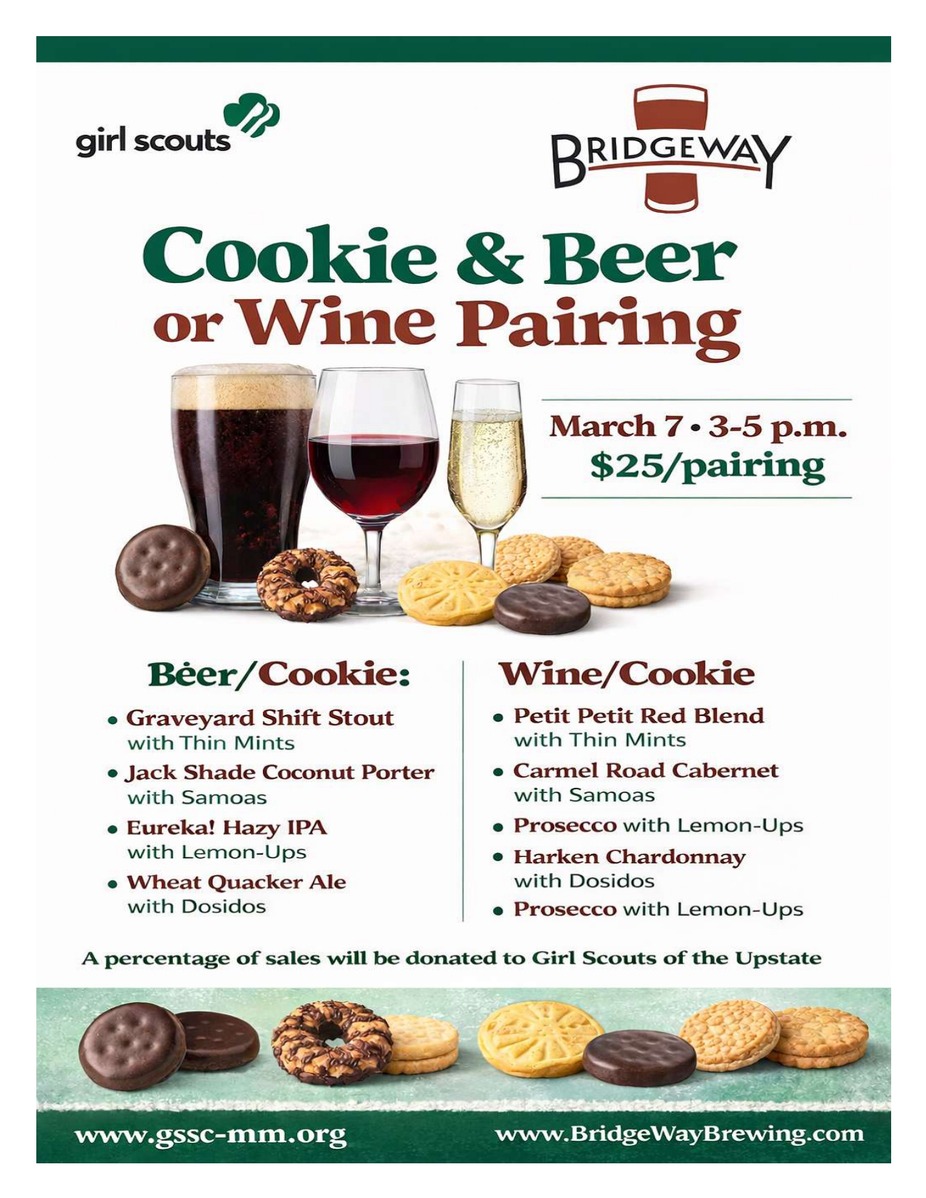 girl scouts

BRIDGEWAY

Cookie & Beer or Wine Pairing

March 7 • 3-5 p.m.
$25/pairing

Bėer/Cookie:

• Graveyard Shift Stout with Thin Mints
• Jack Shade Coconut Porter with Samoas
• Eureka! Hazy IPA with Lemon-Ups
• Wheat Quacker Ale with Dosidos

Wine/Cookie

• Petit Petit Red Blend with Thin Mints
• Carmel Road Cabernet with Samoas
• Prosecco with Lemon-Ups
• Harken Chardonnay with Dosidos
• Prosecco with Lemon-Ups

A percentage of sales will be donated to Girl Scouts of the Upstate

www.gssc-mm.org

www.BridgeWayBrewing.com